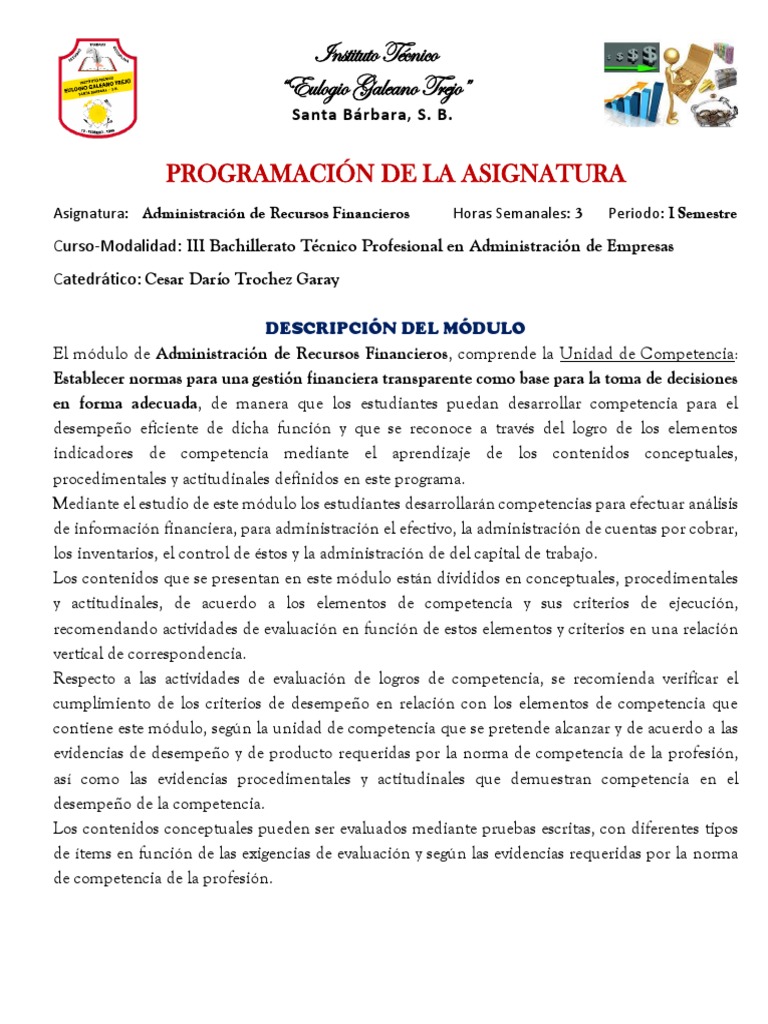 Instituto Técnico
"Eulogio Galeano Trejo"
Santa Bárbara, S. B.

PROGRAMACIÓN DE LA ASIGNATURA

Asignatura: Administración de Recursos Financieros Horas Semanales: 3 Periodo: I Semestre

Curso-Modalidad: III Bachillerato Técnico Profesional en Administración de Empresas

Catedrático: Cesar Darío Trochez Garay

DESCRIPCIÓN DEL MÓDULO

El módulo de Administración de Recursos Financieros, comprende la Unidad de Competencia: Establecer normas para una gestión financiera transparente como base para la toma de decisiones en forma adecuada, de manera que los estudiantes puedan desarrollar competencia para el desempeño eficiente de dicha función y que se reconoce a través del logro de los elementos indicadores de competencia mediante el aprendizaje de los contenidos conceptuales, procedimentales y actitudinales definidos en este programa.
Mediante el estudio de este módulo los estudiantes desarrollarán competencias para efectuar análisis de información financiera, para administración el efectivo, la administración de cuentas por cobrar, los inventarios, el control de éstos y la administración de del capital de trabajo.
Los contenidos que se presentan en este módulo están divididos en conceptuales, procedimentales y actitudinales, de acuerdo a los elementos de competencia y sus criterios de ejecución, recomendando actividades de evaluación en función de estos elementos y criterios en una relación vertical de correspondencia.
Respecto a las actividades de evaluación de logros de competencia, se recomienda verificar el cumplimiento de los criterios de desempeño en relación con los elementos de competencia que contiene este módulo, según la unidad de competencia que se pretende alcanzar y de acuerdo a las evidencias de desempeño y de producto requeridas por la norma de competencia de la profesión, así como las evidencias procedimentales y actitudinales que demuestran competencia en el desempeño de la competencia.
Los contenidos conceptuales pueden ser evaluados mediante pruebas escritas, con diferentes tipos de ítems en función de las exigencias de evaluación y según las evidencias requeridas por la norma de competencia de la profesión.